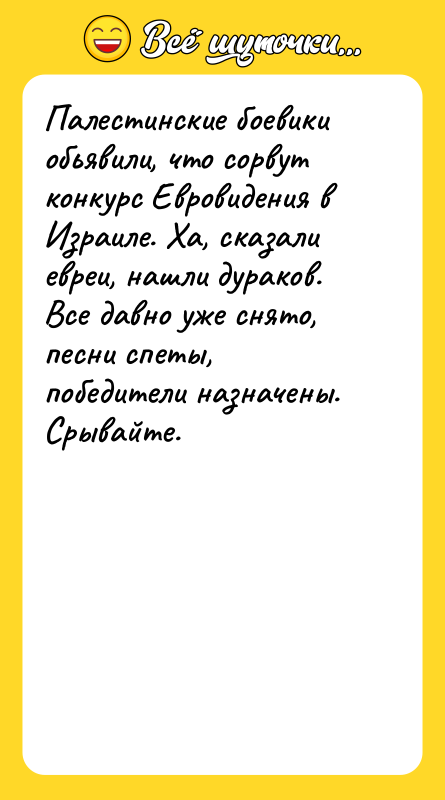 Всё шуточки...

Палестинские боевики обьявили, что сорвут конкурс Евровидения в Израиле. Ха, сказали евреи, нашли дураков. Все давно уже снято, песни спеты, победители назначены. Срывайте.